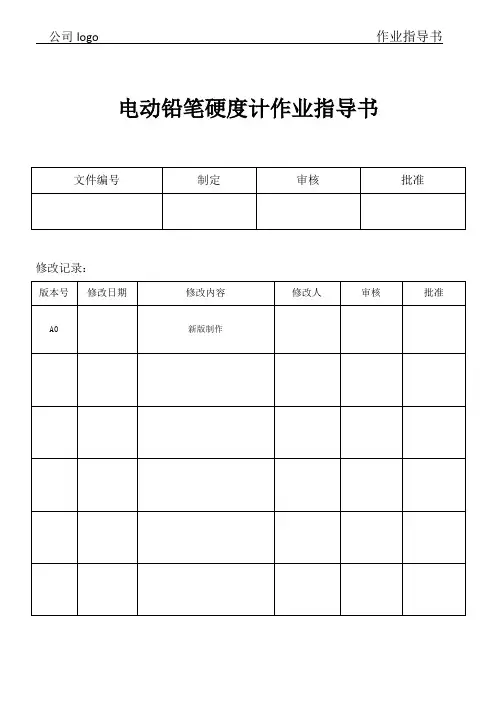 公司 logo 作业指导书

电动铅笔硬度计作业指导书

| 文件编号 | 制定 | 审核 | 批准 |
|---|---|---|---|
| | | | |

修改记录：

| 版本号 | 修改日期 | 修改内容 | 修改人 | 审核 | 批准 |
|---|---|---|---|---|---|
| A0 | | 新版制作 | | | |
| | | | | | |
| | | | | | |
| | | | | | |
| | | | | | |
| | | | | | |